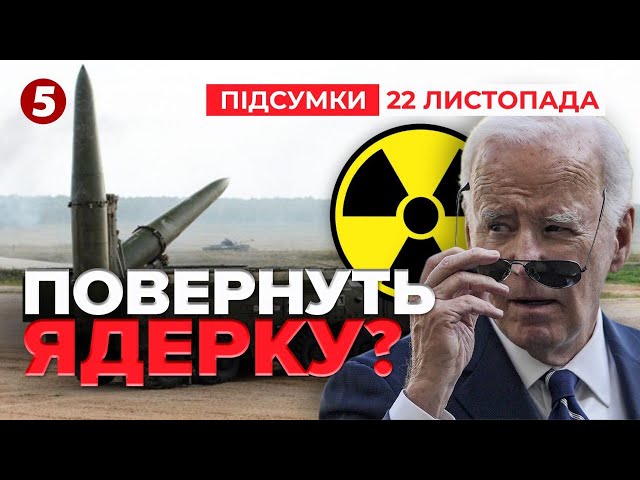 5

ПІДСУМКИ 22 ЛИСТОПАДА

ПОВЕРНУТЬ ЯДЕРКУ?